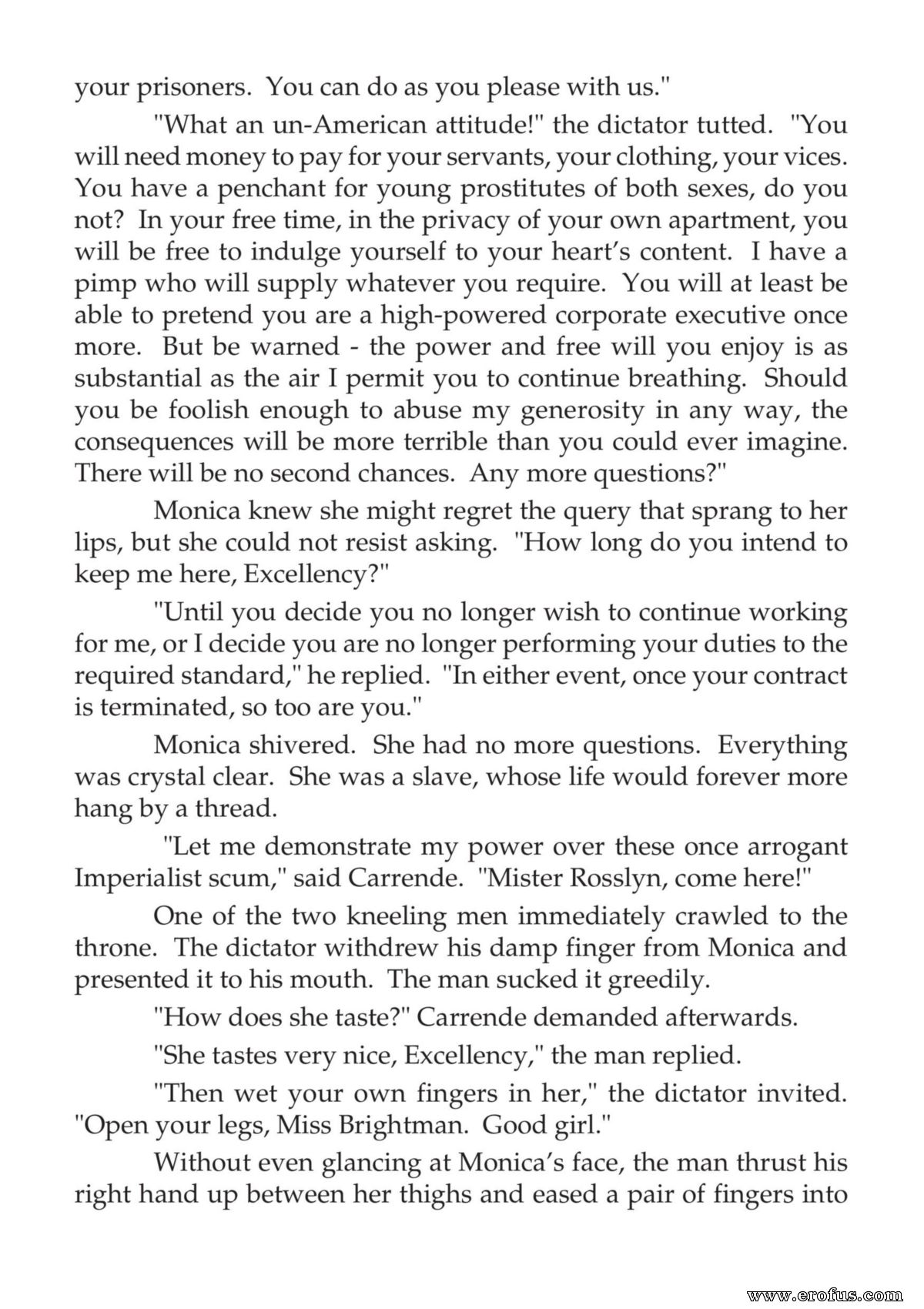 your prisoners. You can do as you please with us."

"What an un-American attitude!" the dictator tutted. "You will need money to pay for your servants, your clothing, your vices. You have a penchant for young prostitutes of both sexes, do you not? In your free time, in the privacy of your own apartment, you will be free to indulge yourself to your heart's content. I have a pimp who will supply whatever you require. You will at least be able to pretend you are a high-powered corporate executive once more. But be warned - the power and free will you enjoy is as substantial as the air I permit you to continue breathing. Should you be foolish enough to abuse my generosity in any way, the consequences will be more terrible than you could ever imagine. There will be no second chances. Any more questions?"

Monica knew she might regret the query that sprang to her lips, but she could not resist asking. "How long do you intend to keep me here, Excellency?"

"Until you decide you no longer wish to continue working for me, or I decide you are no longer performing your duties to the required standard," he replied. "In either event, once your contract is terminated, so too are you."

Monica shivered. She had no more questions. Everything was crystal clear. She was a slave, whose life would forever more hang by a thread.

"Let me demonstrate my power over these once arrogant Imperialist scum," said Carrende. "Mister Rosslyn, come here!"

One of the two kneeling men immediately crawled to the throne. The dictator withdrew his damp finger from Monica and presented it to his mouth. The man sucked it greedily.

"How does she taste?" Carrende demanded afterwards.

"She tastes very nice, Excellency," the man replied.

"Then wet your own fingers in her," the dictator invited. "Open your legs, Miss Brightman. Good girl."

Without even glancing at Monica's face, the man thrust his right hand up between her thighs and eased a pair of fingers into

www.erofus.com